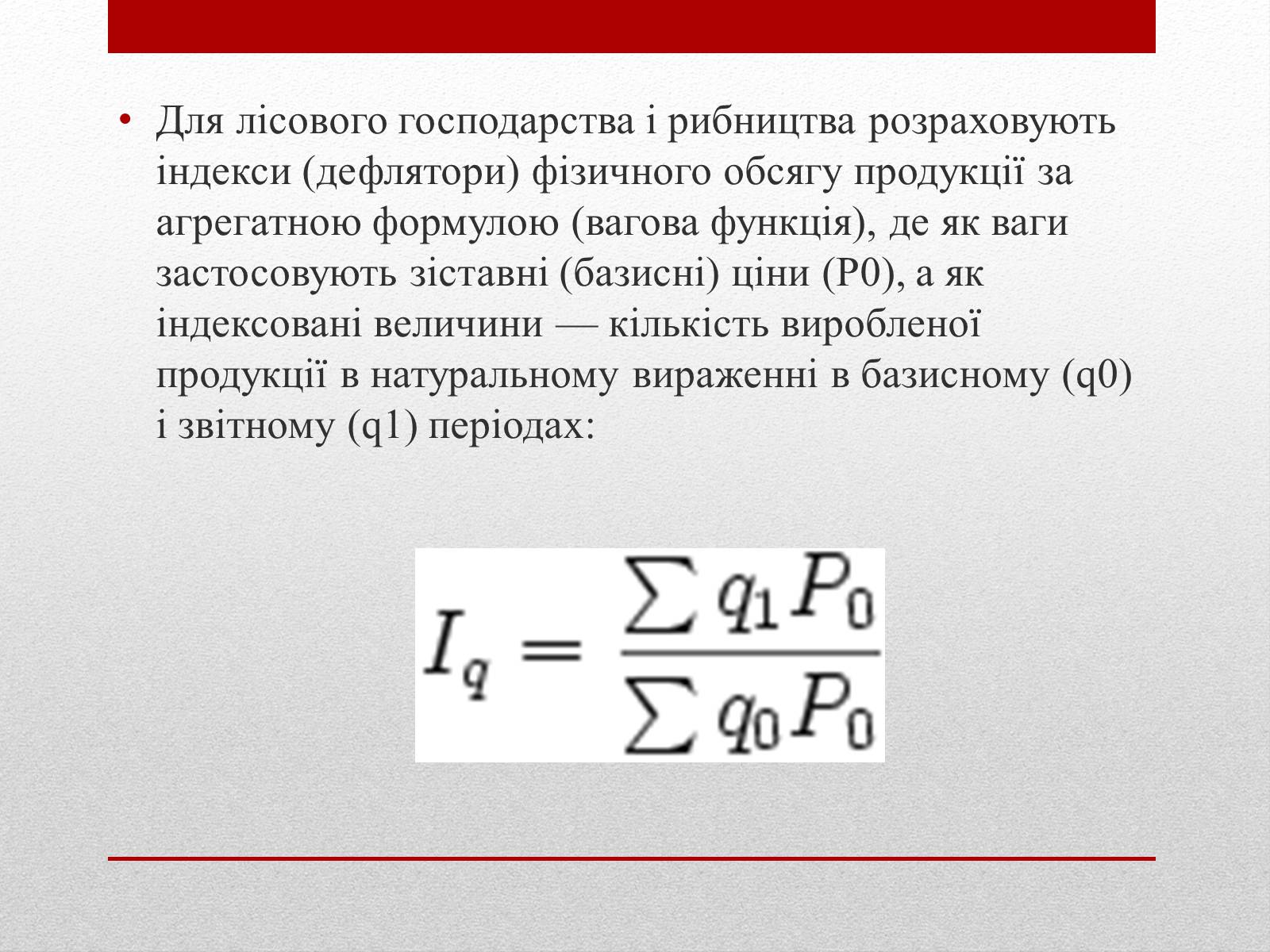 • Для лісового господарства і рибництва розраховують індекси (дефлятори) фізичного обсягу продукції за агрегатною формулою (вагова функція), де як ваги застосовують зіставні (базисні) ціни (P0), а як індексовані величини — кількість виробленої продукції в натуральному вираженні в базисному (q0) і звітному (q1) періодах:

$I_q = \frac{\sum q_1 P_0}{\sum q_0 P_0}$